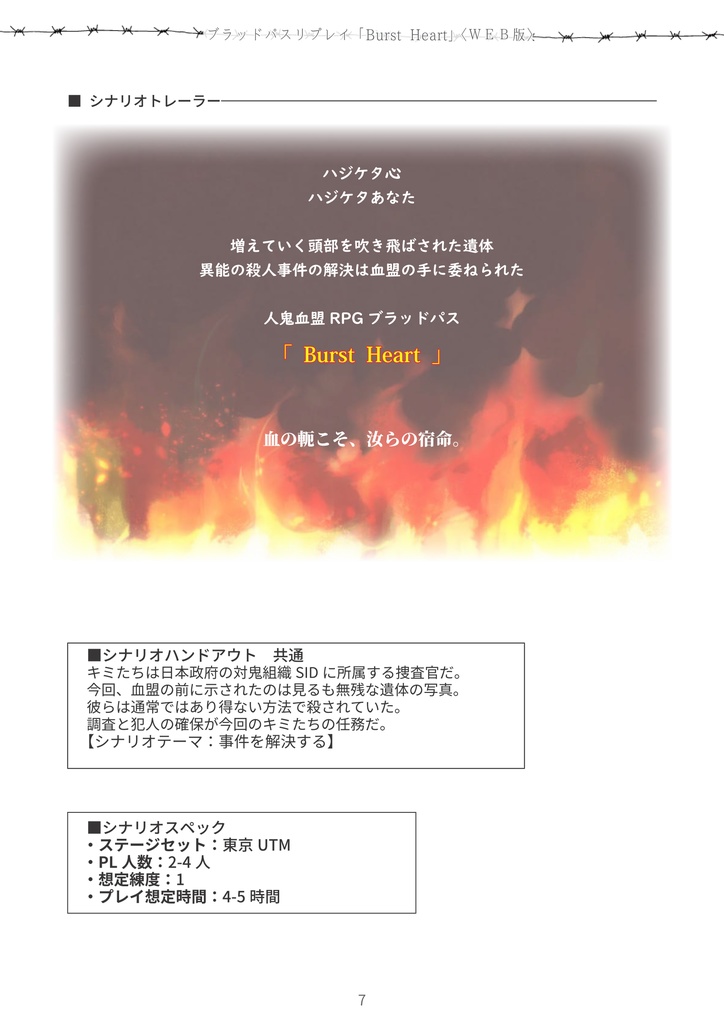 ブラッドパスリプレイ「Burst Heart」（WEB版）

■ シナリオトレーラー

ハジケタ心
ハジケタあなた

増えていく頭部を吹き飛ばされた遺体
異能の殺人事件の解決は血盟の手に委ねられた

人鬼血盟 RPG ブラッドパス

「 Burst Heart 」

血の軛こそ、汝らの宿命。

■シナリオハンドアウト　共通
キミたちは日本政府の対鬼組織 SID に所属する捜査官だ。
今回、血盟の前に示されたのは見るも無残な遺体の写真。
彼らは通常ではあり得ない方法で殺されていた。
調査と犯人の確保が今回のキミたちの任務だ。
【シナリオテーマ：事件を解決する】

■シナリオスペック
・ステージセット：東京 UTM
・PL 人数：2-4 人
・想定練度：1
・プレイ想定時間：4-5 時間

7